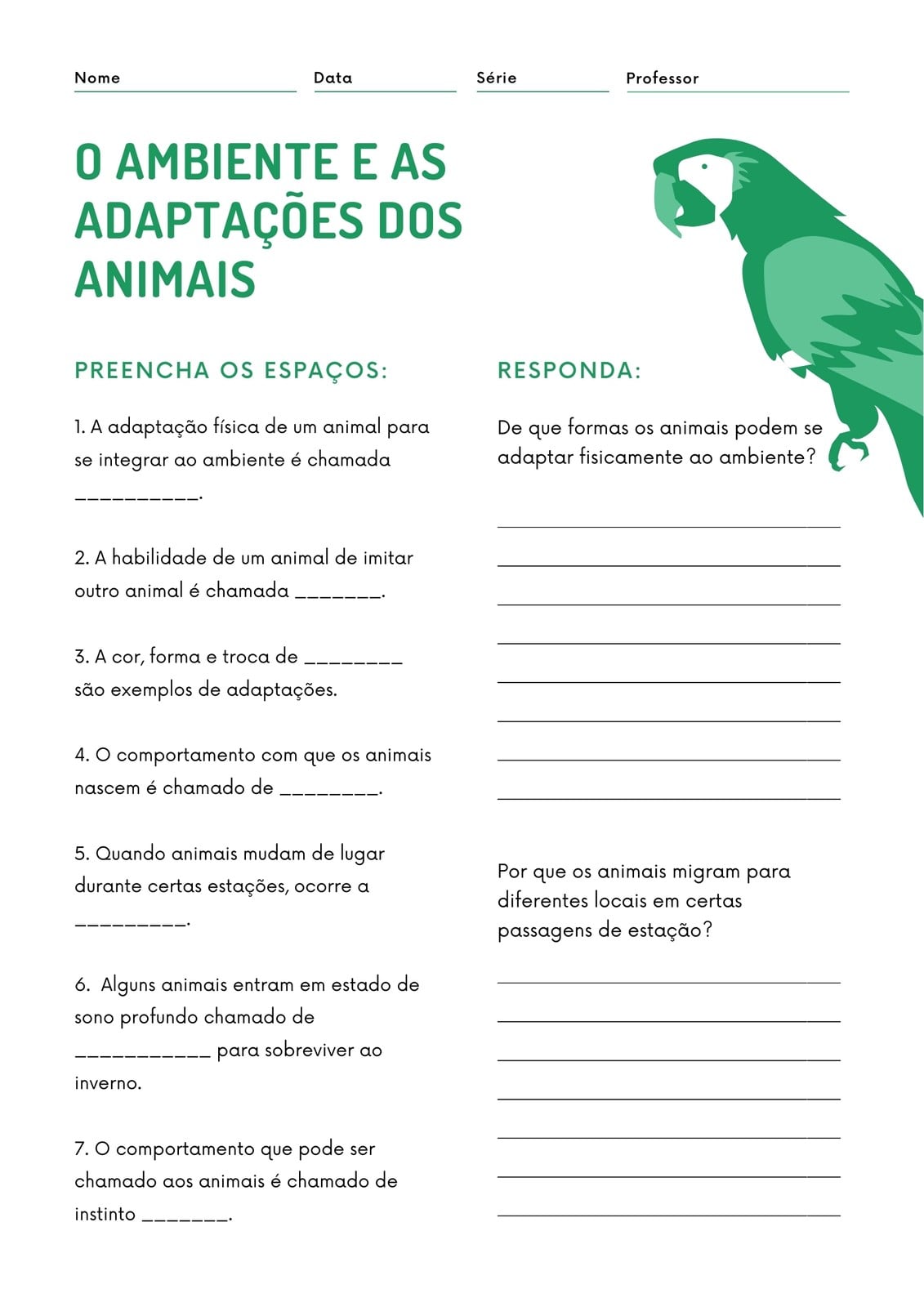 Nome Data Série Professor

O AMBIENTE E AS ADAPTAÇÕES DOS ANIMAIS

PREENCHA OS ESPAÇOS:

1. A adaptação física de um animal para se integrar ao ambiente é chamada __________.

2. A habilidade de um animal de imitar outro animal é chamada _______.

3. A cor, forma e troca de ________ são exemplos de adaptações.

4. O comportamento com que os animais nascem é chamado de ________.

5. Quando animais mudam de lugar durante certas estações, ocorre a _________.

6. Alguns animais entram em estado de sono profundo chamado de ___________ para sobreviver ao inverno.

7. O comportamento que pode ser chamado aos animais é chamado de instinto _______.

RESPONDA:

De que formas os animais podem se adaptar fisicamente ao ambiente?

Por que os animais migram para diferentes locais em certas passagens de estação?